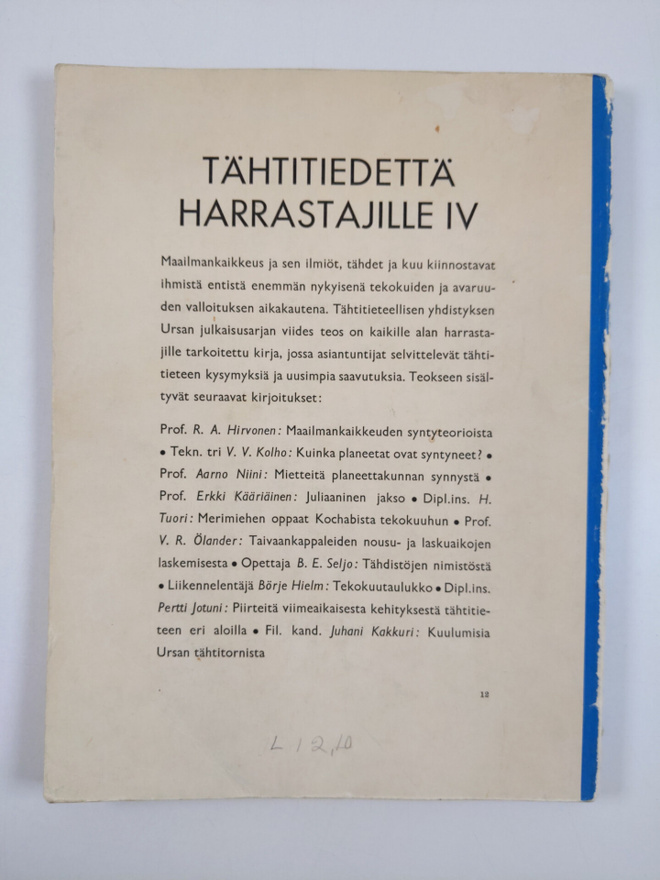 TÄHTITIEDETTÄ HARRASTAJILLE IV

Maailmankaikkeus ja sen ilmiöt, tähdet ja kuu kiinnostavat ihmistä entistä enemmän nykyisenä tekokuiden ja avaruuden valloituksen aikakautena. Tähtitieteellisen yhdistyksen Ursan julkaisusarjan viides teos on kaikille alan harrastajille tarkoitettu kirja, jossa asiantuntijat selvittelevät tähtitieteen kysymyksiä ja uusimpia saavutuksia. Teokseen sisältyvät seuraavat kirjoitukset:

Prof. R. A. Hirvonen: Maailmankaikkeuden syntyteorioista • Tekn. tri V. V. Kolho: Kuinka planeetat ovat syntyneet? • Prof. Aarno Niini: Mietteitä planeettakunnan synnystä • Prof. Erkki Kääriäinen: Juliaaninen jakso • Dipl.ins. H. Tuori: Merimiehen oppaat Kochabista tekokuuhun • Prof. V. R. Ölander: Taivaankappaleiden nousu- ja laskuaikojen laskemisesta • Opettaja B. E. Seljo: Tähdistöjen nimistöstä • Liikennelentäjä Börje Hielm: Tekokuutaulukko • Dipl.ins. Pertti Jotuni: Piirteitä viimeaikaisesta kehityksestä tähtitieteen eri aloilla • Fil. kand. Juhani Kakkuri: Kuulumisia Ursan tähtitornista

12

L 12,10